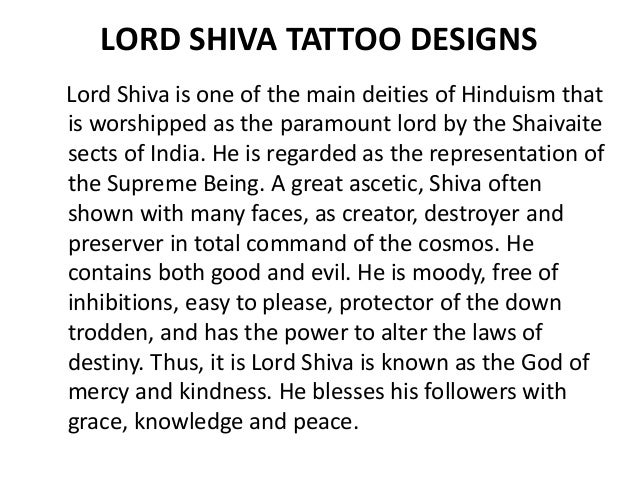 LORD SHIVA TATTOO DESIGNS

Lord Shiva is one of the main deities of Hinduism that is worshipped as the paramount lord by the Shaivaite sects of India. He is regarded as the representation of the Supreme Being. A great ascetic, Shiva often shown with many faces, as creator, destroyer and preserver in total command of the cosmos. He contains both good and evil. He is moody, free of inhibitions, easy to please, protector of the down trodden, and has the power to alter the laws of destiny. Thus, it is Lord Shiva is known as the God of mercy and kindness. He blesses his followers with grace, knowledge and peace.